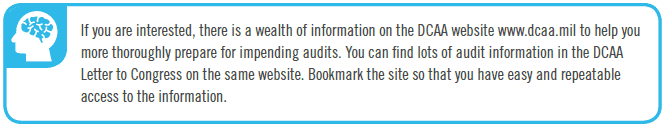 If you are interested, there is a wealth of information on the DCAA website www.dcaa.mil to help you more thoroughly prepare for impending audits. You can find lots of audit information in the DCAA Letter to Congress on the same website. Bookmark the site so that you have easy and repeatable access to the information.